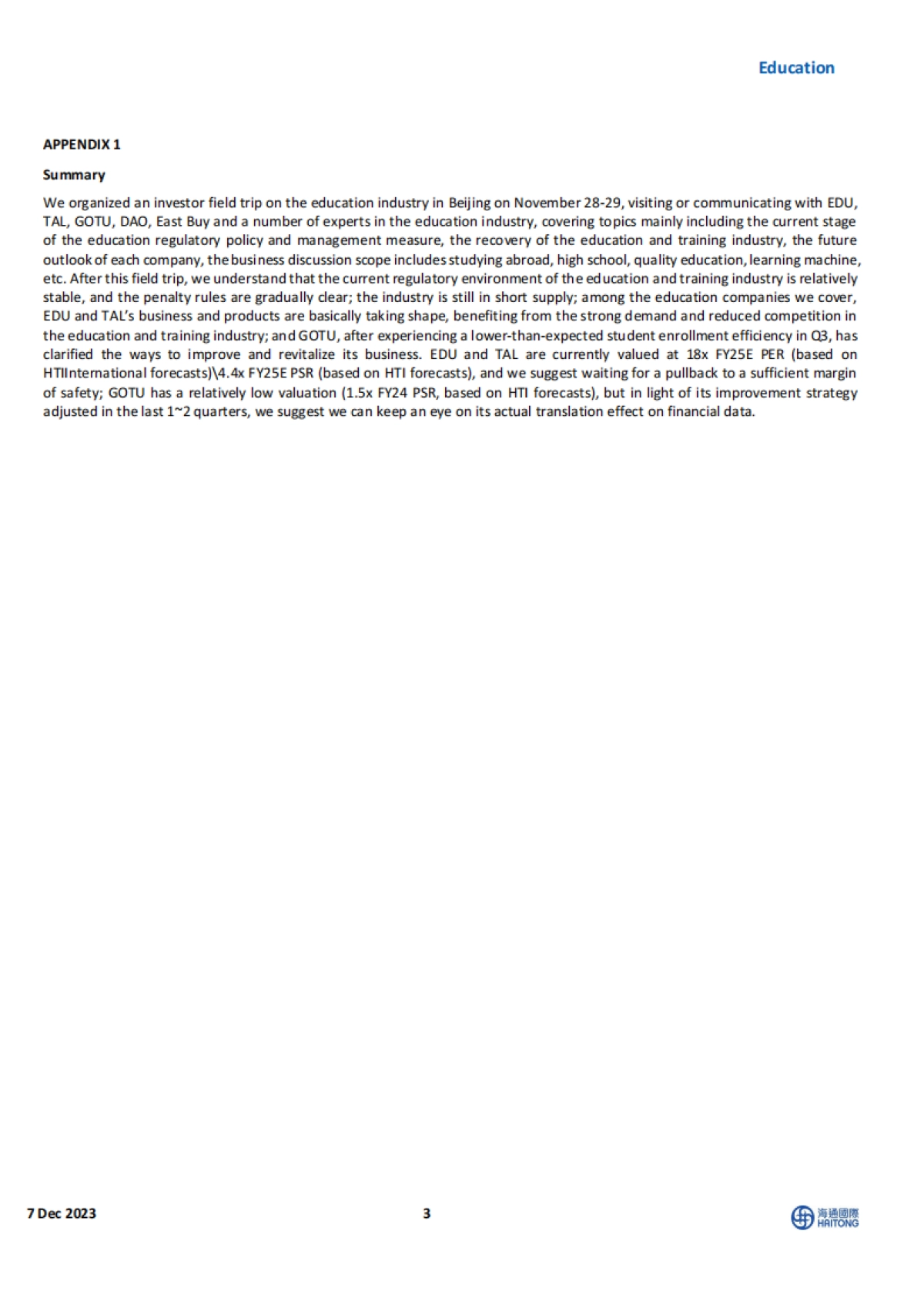 Education

APPENDIX 1

Summary

We organized an investor field trip on the education industry in Beijing on November 28-29, visiting or communicating with EDU, TAL, GOTU, DAO, East Buy and a number of experts in the education industry, covering topics mainly including the current stage of the education regulatory policy and management measure, the recovery of the education and training industry, the future outlook of each company, the business discussion scope includes studying abroad, high school, quality education, learning machine, etc. After this field trip, we understand that the current regulatory environment of the education and training industry is relatively stable, and the penalty rules are gradually clear; the industry is still in short supply; among the education companies we cover, EDU and TAL's business and products are basically taking shape, benefiting from the strong demand and reduced competition in the education and training industry; and GOTU, after experiencing a lower-than-expected student enrollment efficiency in Q3, has clarified the ways to improve and revitalize its business. EDU and TAL are currently valued at 18x FY25E PER (based on HTIInternational forecasts)\4.4x FY25E PSR (based on HTI forecasts), and we suggest waiting for a pullback to a sufficient margin of safety; GOTU has a relatively low valuation (1.5x FY24 PSR, based on HTI forecasts), but in light of its improvement strategy adjusted in the last 1~2 quarters, we suggest we can keep an eye on its actual translation effect on financial data.

7 Dec 2023

3

海通國際 HAITONG